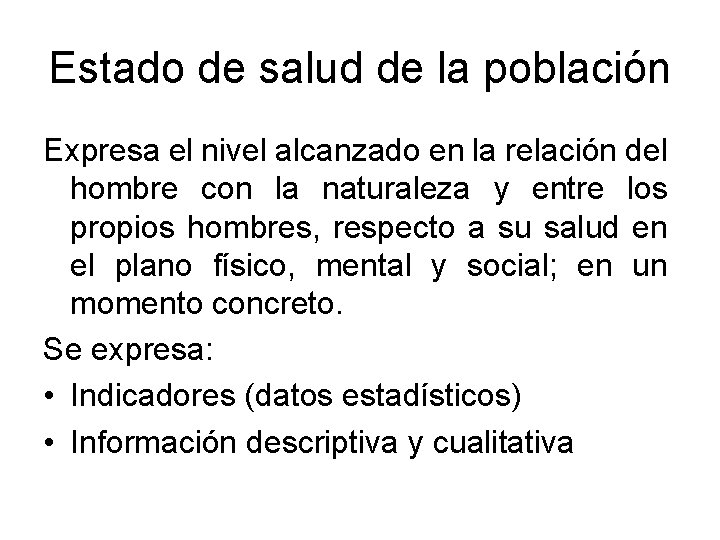 Estado de salud de la población

Expresa el nivel alcanzado en la relación del hombre con la naturaleza y entre los propios hombres, respecto a su salud en el plano físico, mental y social; en un momento concreto.

Se expresa:

• Indicadores (datos estadísticos)
• Información descriptiva y cualitativa